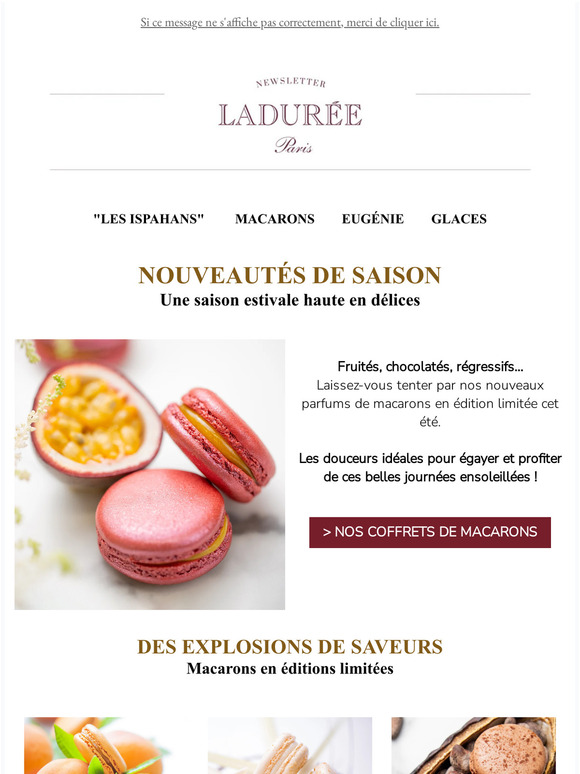 Si ce message ne s'affiche pas correctement, merci de cliquer ici.

NEWSLETTER
LADURÉE
Paris

"LES ISPAHANS" MACARONS EUGÉNIE GLACES

NOUVEAUTÉS DE SAISON
Une saison estivale haute en délices

Fruités, chocolatés, régressifs...
Laissez-vous tenter par nos nouveaux parfums de macarons en édition limitée cet été.

Les douceurs idéales pour égayer et profiter de ces belles journées ensoleillées !

> NOS COFFRETS DE MACARONS

DES EXPLOSIONS DE SAVEURS
Macarons en éditions limitées